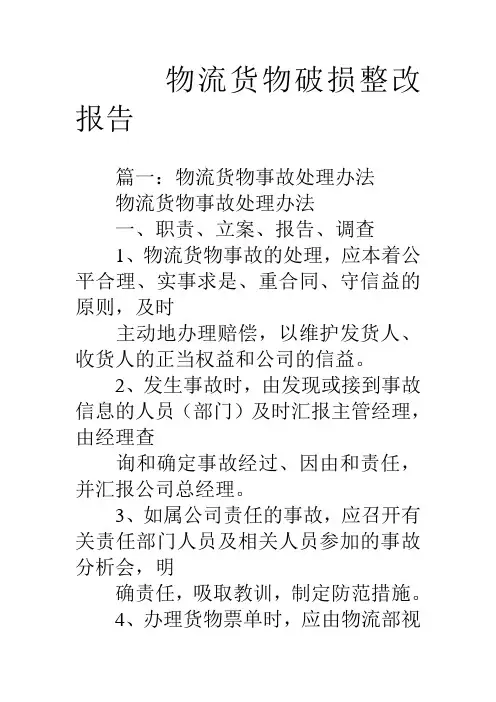 物流货物破损整改报告

篇一：物流货物事故处理办法

物流货物事故处理办法

一、职责、立案、报告、调查

1、物流货物事故的处理，应本着公平合理、实事求是、重合同、守信益的原则，及时

主动地办理赔偿，以维护发货人、收货人的正当权益和公司的信益。

2、发生事故时，由发现或接到事故信息的人员（部门）及时汇报主管经理，由经理查

询和确定事故经过、因由和责任，并汇报公司总经理。

3、如属公司责任的事故，应召开有关责任部门人员及相关人员参加的事故分析会，明

确责任，吸取教训，制定防范措施。

4、办理货物票单时，应由物流部视